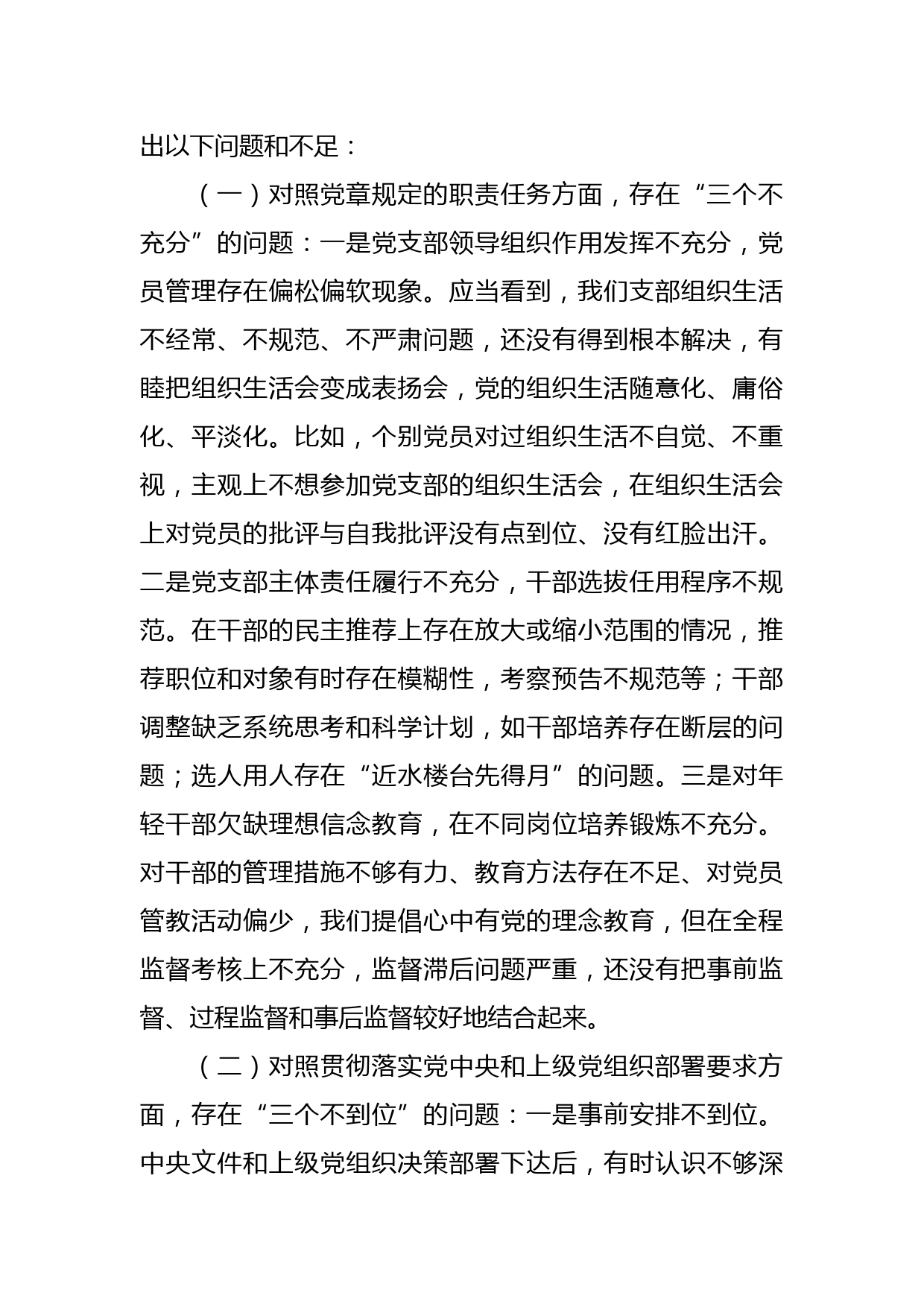 出以下问题和不足：

（一）对照党章规定的职责任务方面，存在“三个不充分”的问题：一是党支部领导组织作用发挥不充分，党员管理存在偏松偏软现象。应当看到，我们支部组织生活不经常、不规范、不严肃问题，还没有得到根本解决，有睦把组织生活会变成表扬会，党的组织生活随意化、庸俗化、平淡化。比如，个别党员对过组织生活不自觉、不重视，主观上不想参加党支部的组织生活会，在组织生活会上对党员的批评与自我批评没有点到位、没有红脸出汗。二是党支部主体责任履行不充分，干部选拔任用程序不规范。在干部的民主推荐上存在放大或缩小范围的情况，推荐职位和对象有时存在模糊性，考察预告不规范等；干部调整缺乏系统思考和科学计划，如干部培养存在断层的问题；选人用人存在“近水楼台先得月”的问题。三是对年轻干部欠缺理想信念教育，在不同岗位培养锻炼不充分。对干部的管理措施不够有力、教育方法存在不足、对党员管教活动偏少，我们提倡心中有党的理念教育，但在全程监督考核上不充分，监督滞后问题严重，还没有把事前监督、过程监督和事后监督较好地结合起来。

（二）对照贯彻落实党中央和上级党组织部署要求方面，存在“三个不到位”的问题：一是事前安排不到位。中央文件和上级党组织决策部署下达后，有时认识不够深